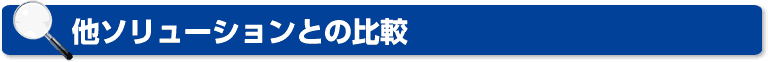 他ソリューションとの比較